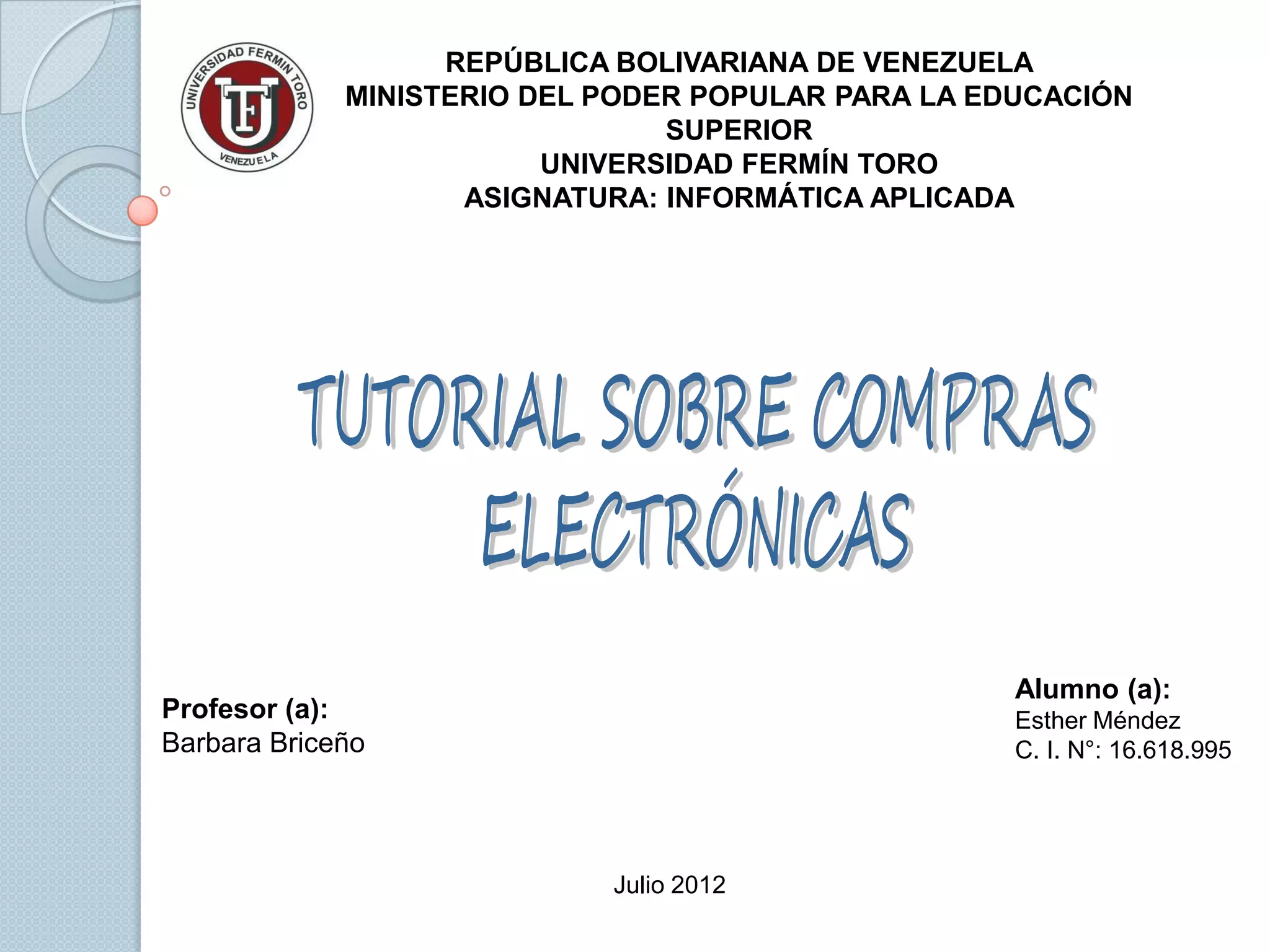 UNIVERSIDAD FERMIN TORO
UFT
VENEZUELA

REPÚBLICA BOLIVARIANA DE VENEZUELA
MINISTERIO DEL PODER POPULAR PARA LA EDUCACIÓN SUPERIOR
UNIVERSIDAD FERMÍN TORO
ASIGNATURA: INFORMÁTICA APLICADA

TUTORIAL SOBRE COMPRAS ELECTRÓNICAS

Profesor (a):
Barbara Briceño

Alumno (a):
Esther Méndez
C. I. N°: 16.618.995

Julio 2012